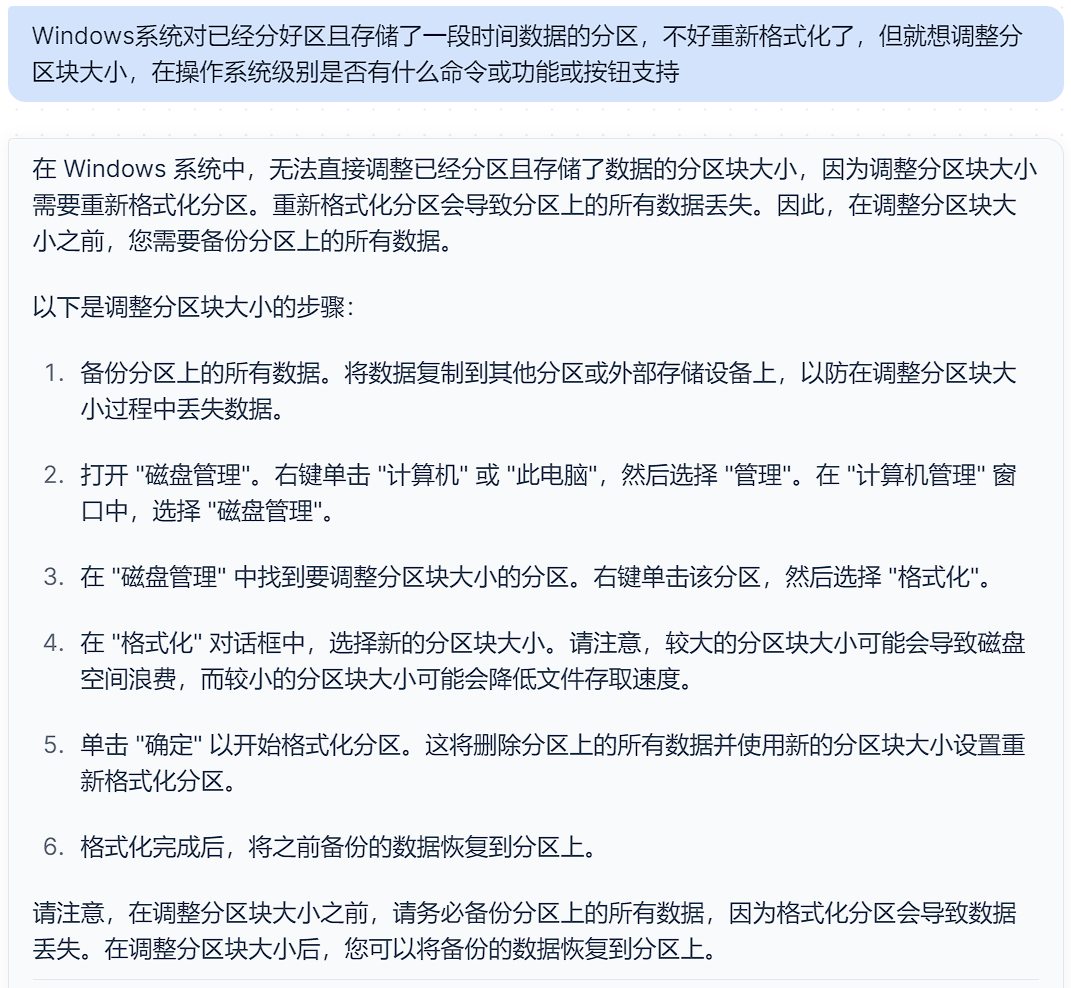 Windows系统对已经分好区且存储了一段时间数据的分区，不好重新格式化了，但就想调整分区块大小，在操作系统级别是否有什么命令或功能或按钮支持

在 Windows 系统中，无法直接调整已经分区且存储了数据的分区块大小，因为调整分区块大小需要重新格式化分区。重新格式化分区会导致分区上的所有数据丢失。因此，在调整分区块大小之前，您需要备份分区上的所有数据。

以下是调整分区块大小的步骤：

1. 备份分区上的所有数据。将数据复制到其他分区或外部存储设备上，以防在调整分区块大小过程中丢失数据。

2. 打开 "磁盘管理"。右键单击 "计算机" 或 "此电脑"，然后选择 "管理"。在 "计算机管理" 窗口中，选择 "磁盘管理"。

3. 在 "磁盘管理" 中找到要调整分区块大小的分区。右键单击该分区，然后选择 "格式化"。

4. 在 "格式化" 对话框中，选择新的分区块大小。请注意，较大的分区块大小可能会导致磁盘空间浪费，而较小的分区块大小可能会降低文件存取速度。

5. 单击 "确定" 以开始格式化分区。这将删除分区上的所有数据并使用新的分区块大小设置重新格式化分区。

6. 格式化完成后，将之前备份的数据恢复到分区上。

请注意，在调整分区块大小之前，请务必备份分区上的所有数据，因为格式化分区会导致数据丢失。在调整分区块大小后，您可以将备份的数据恢复到分区上。